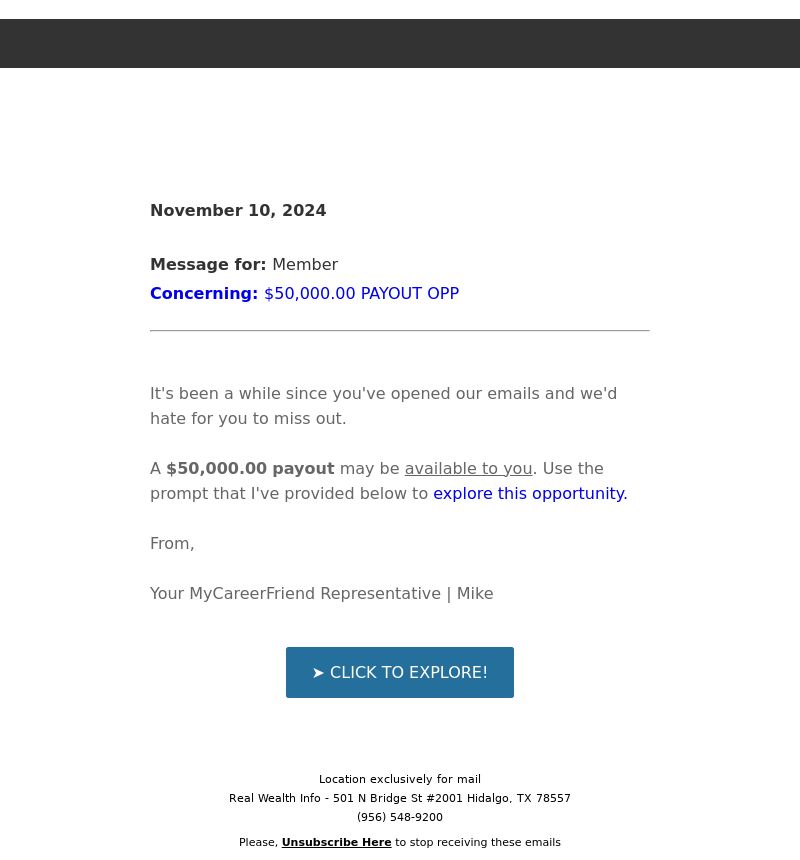 November 10, 2024

Message for: Member
Concerning: $50,000.00 PAYOUT OPP

It's been a while since you've opened our emails and we'd hate for you to miss out.

A $50,000.00 payout may be available to you. Use the prompt that I've provided below to explore this opportunity.

From,

Your MyCareerFriend Representative | Mike

➤ CLICK TO EXPLORE!

Location exclusively for mail
Real Wealth Info - 501 N Bridge St #2001 Hidalgo, TX 78557
(956) 548-9200

Please, Unsubscribe Here to stop receiving these emails